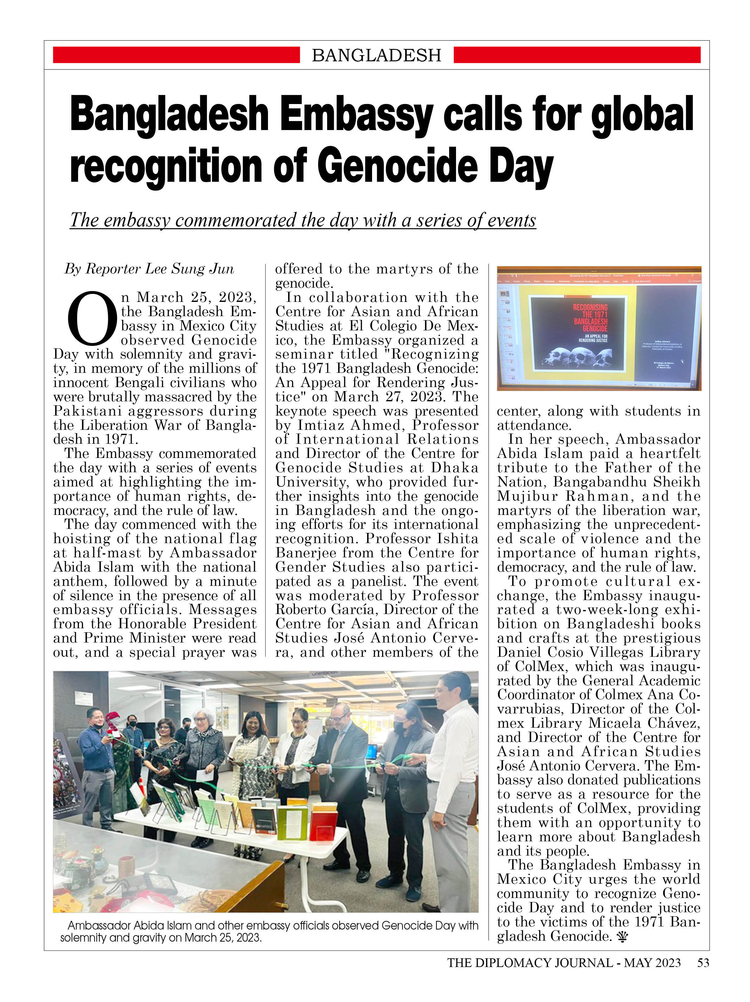 BANGLADESH

Bangladesh Embassy calls for global recognition of Genocide Day

The embassy commemorated the day with a series of events

By Reporter Lee Sung Jun

On March 25, 2023, the Bangladesh Embassy in Mexico City observed Genocide Day with solemnity and gravity, in memory of the millions of innocent Bengali civilians who were brutally massacred by the Pakistani aggressors during the Liberation War of Bangladesh in 1971.

The Embassy commemorated the day with a series of events aimed at highlighting the importance of human rights, democracy, and the rule of law.

The day commenced with the hoisting of the national flag at half-mast by Ambassador Abida Islam with the national anthem, followed by a minute of silence in the presence of all embassy officials. Messages from the Honorable President and Prime Minister were read out, and a special prayer was offered to the martyrs of the genocide.

In collaboration with the Centre for Asian and African Studies at El Colegio De Mexico, the Embassy organized a seminar titled "Recognizing the 1971 Bangladesh Genocide: An Appeal for Rendering Justice" on March 27, 2023. The keynote speech was presented by Imtiaz Ahmed, Professor of International Relations and Director of the Centre for Genocide Studies at Dhaka University, who provided further insights into the genocide in Bangladesh and the ongoing efforts for its international recognition. Professor Ishita Banerjee from the Centre for Gender Studies also participated as a panelist. The event was moderated by Professor Roberto García, Director of the Centre for Asian and African Studies José Antonio Cervera, and other members of the center, along with students in attendance.

RECOGNISING THE 1971 BANGLADESH GENOCIDE AN APPEAL FOR RENDERING JUSTICE

In her speech, Ambassador Abida Islam paid a heartfelt tribute to the Father of the Nation, Bangabandhu Sheikh Mujibur Rahman, and the martyrs of the liberation war, emphasizing the unprecedented scale of violence and the importance of human rights, democracy, and the rule of law.

To promote cultural exchange, the Embassy inaugurated a two-week-long exhibition on Bangladeshi books and crafts at the prestigious Daniel Cosio Villegas Library of ColMex, which was inaugurated by the General Academic Coordinator of Colmex Ana Covarrubias, Director of the Colmex Library Micaela Chávez, and Director of the Centre for Asian and African Studies José Antonio Cervera. The Embassy also donated publications to serve as a resource for the students of ColMex, providing them with an opportunity to learn more about Bangladesh and its people.

The Bangladesh Embassy in Mexico City urges the world community to recognize Genocide Day and to render justice to the victims of the 1971 Bangladesh Genocide.

Ambassador Abida Islam and other embassy officials observed Genocide Day with solemnity and gravity on March 25, 2023.

THE DIPLOMACY JOURNAL - MAY 2023 53